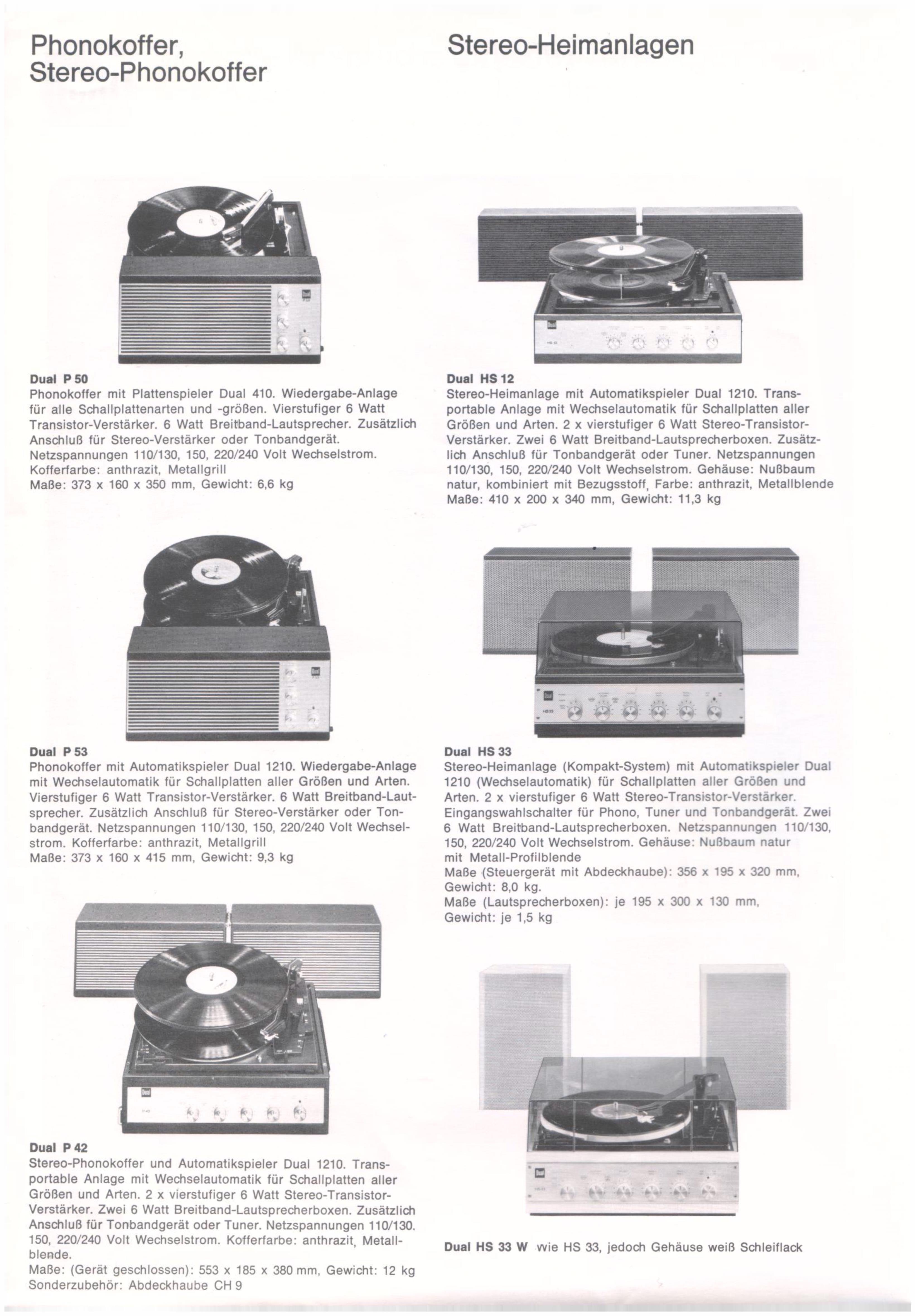 Phonokoffer, Stereo-Phonokoffer

Dual P 50
Phonokoffer mit Plattenspieler Dual 410. Wiedergabe-Anlage für alle Schallplattenarten und -größen. Vierstufiger 6 Watt Transistor-Verstärker. 6 Watt Breitband-Lautsprecher. Zusätzlich Anschluß für Stereo-Verstärker oder Tonbandgerät. Netzspannungen 110/130, 150, 220/240 Volt Wechselstrom. Kofferfarbe: anthrazit, Metallgrill
Maße: 373 x 160 x 350 mm, Gewicht: 6,6 kg

Dual P 53
Phonokoffer mit Automatikspieler Dual 1210. Wiedergabe-Anlage mit Wechselautomatik für Schallplatten aller Größen und Arten. Vierstufiger 6 Watt Transistor-Verstärker. 6 Watt Breitband-Lautsprecher. Zusätzlich Anschluß für Stereo-Verstärker oder Tonbandgerät. Netzspannungen 110/130, 150, 220/240 Volt Wechselstrom. Kofferfarbe: anthrazit, Metallgrill
Maße: 373 x 160 x 415 mm, Gewicht: 9,3 kg

Dual P 42
Stereo-Phonokoffer und Automatikspieler Dual 1210. Transportable Anlage mit Wechselautomatik für Schallplatten aller Größen und Arten. 2 x vierstufiger 6 Watt Stereo-Transistor-Verstärker. Zwei 6 Watt Breitband-Lautsprecherboxen. Zusätzlich Anschluß für Tonbandgerät oder Tuner. Netzspannungen 110/130. 150, 220/240 Volt Wechselstrom. Kofferfarbe: anthrazit, Metallblende.
Maße: (Gerät geschlossen): 553 x 185 x 380 mm, Gewicht: 12 kg
Sonderzubehör: Abdeckhaube CH 9

Stereo-Heimanlagen

Dual HS 12
Stereo-Heimanlage mit Automatikspieler Dual 1210. Transportable Anlage mit Wechselautomatik für Schallplatten aller Größen und Arten. 2 x vierstufiger 6 Watt Stereo-Transistor-Verstärker. Zwei 6 Watt Breitband-Lautsprecherboxen. Zusätzlich Anschluß für Tonbandgerät oder Tuner. Netzspannungen 110/130, 150, 220/240 Volt Wechselstrom. Gehäuse: Nußbaum natur, kombiniert mit Bezugsstoff, Farbe: anthrazit, Metallblende
Maße: 410 x 200 x 340 mm, Gewicht: 11,3 kg

Dual HS 33
Stereo-Heimanlage (Kompakt-System) mit Automatikspieler Dual 1210 (Wechselautomatik) für Schallplatten aller Größen und Arten. 2 x vierstufiger 6 Watt Stereo-Transistor-Verstärker. Eingangswahlschalter für Phono, Tuner und Tonbandgerät. Zwei 6 Watt Breitband-Lautsprecherboxen. Netzspannungen 110/130, 150, 220/240 Volt Wechselstrom. Gehäuse: Nußbaum natur mit Metall-Profilblende
Maße (Steuergerät mit Abdeckhaube): 356 x 195 x 320 mm, Gewicht: 8,0 kg.
Maße (Lautsprecherboxen): je 195 x 300 x 130 mm, Gewicht: je 1,5 kg

Dual HS 33 W wie HS 33, jedoch Gehäuse weiß Schleiflack